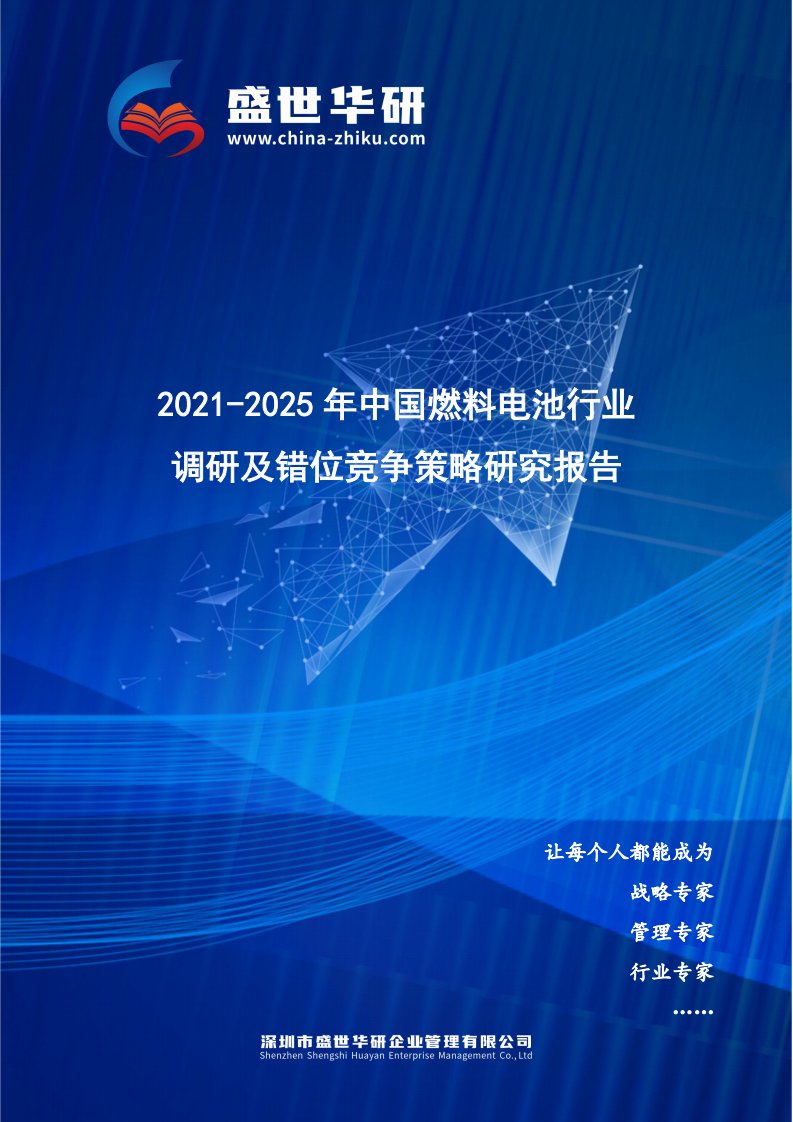 盛世华研
www.china-zhiku.com

2021-2025 年中国燃料电池行业调研及错位竞争策略研究报告

让每个人都能成为
战略专家
管理专家
行业专家
……

深圳市盛世华研企业管理有限公司
Shenzhen Shengshi Huayan Enterprise Management Co.,Ltd